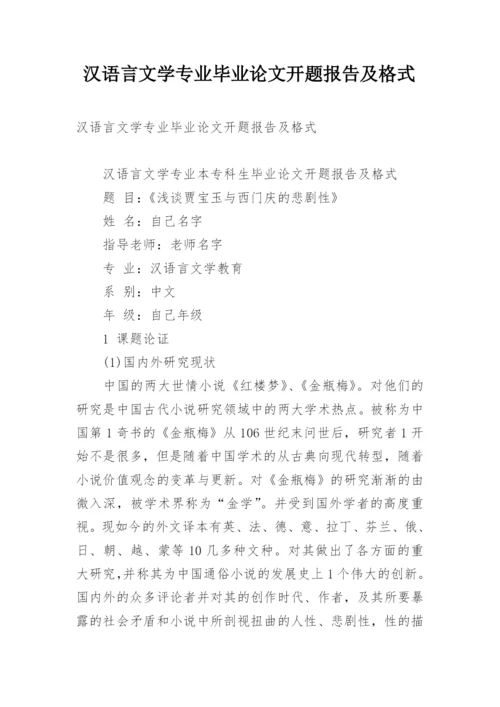 汉语言文学专业毕业论文开题报告及格式

汉语言文学专业毕业论文开题报告及格式

汉语言文学专业本专科生毕业论文开题报告及格式

题 目:《浅谈贾宝玉与西门庆的悲剧性》

姓 名:自己名字

指导老师:老师名字

专 业:汉语言文学教育

系 别:中文

年 级:自己年级

1 课题论证

(1)国内外研究现状

中国的两大世情小说《红楼梦》、《金瓶梅》。对他们的研究是中国古代小说研究领域中的两大学术热点。被称为中国第1奇书的《金瓶梅》从106世纪末问世后，研究者1开始不是很多，但是随着中国学术的从古典向现代转型，随着小说价值观念的变革与更新。对《金瓶梅》的研究渐渐的由微入深，被学术界称为“金学”。并受到国外学者的高度重视。现如今的外文译本有英、法、德、意、拉丁、芬兰、俄、日、朝、越、蒙等10几多种文种。对其做出了各方面的重大研究，并称其为中国通俗小说的发展史上1个伟大的创新。国内外的众多评论者并对其的创作时代、作者，及其所要暴露的社会矛盾和小说中所剖视扭曲的人性、悲剧性，性的描